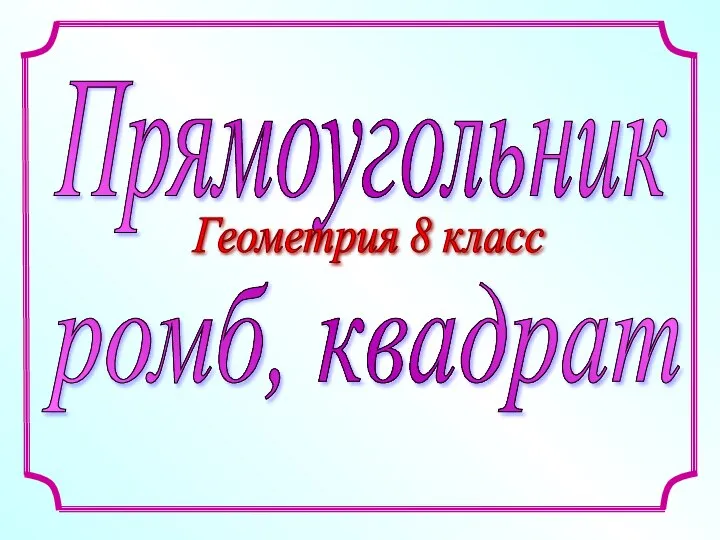 Прямоугольник
Геометрия 8 класс
ромб, квадрат